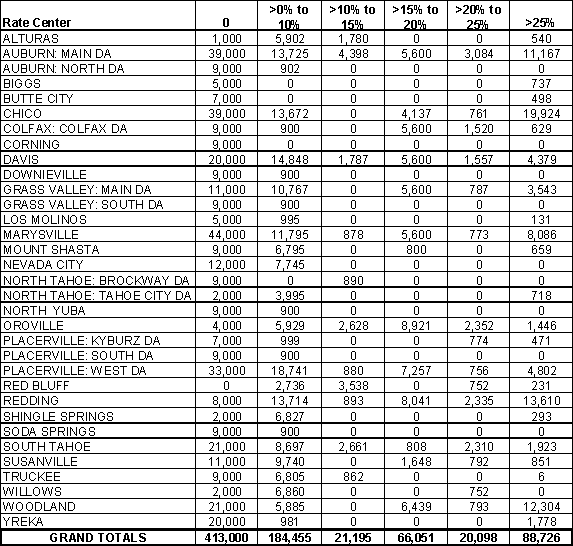 | Rate Center | 0 | >0% to 10% | >10% to 15% | >15% to 20% | >20% to 25% | >25% |
|---|---|---|---|---|---|---|
| ALTURAS | 1,000 | 5,902 | 1,780 | 0 | 0 | 540 |
| AUBURN: MAIN DA | 39,000 | 13,725 | 4,398 | 5,600 | 3,084 | 11,167 |
| AUBURN: NORTH DA | 9,000 | 902 | 0 | 0 | 0 | 0 |
| BIGGS | 5,000 | 0 | 0 | 0 | 0 | 737 |
| BUTTE CITY | 7,000 | 0 | 0 | 0 | 0 | 498 |
| CHICO | 39,000 | 13,672 | 0 | 4,137 | 761 | 19,924 |
| COLFAX: COLFAX DA | 9,000 | 900 | 0 | 5,600 | 1,520 | 629 |
| CORNING | 9,000 | 0 | 0 | 0 | 0 | 0 |
| DAVIS | 20,000 | 14,848 | 1,787 | 5,600 | 1,557 | 4,379 |
| DOWNIEVILLE | 9,000 | 900 | 0 | 0 | 0 | 0 |
| GRASS VALLEY: MAIN DA | 11,000 | 10,767 | 0 | 5,600 | 787 | 3,543 |
| GRASS VALLEY: SOUTH DA | 9,000 | 900 | 0 | 0 | 0 | 0 |
| LOS MOLINOS | 5,000 | 995 | 0 | 0 | 0 | 131 |
| MARYSVILLE | 44,000 | 11,795 | 878 | 5,600 | 773 | 8,086 |
| MOUNT SHASTA | 9,000 | 6,795 | 0 | 800 | 0 | 659 |
| NEVADA CITY | 12,000 | 7,745 | 0 | 0 | 0 | 0 |
| NORTH TAHOE: BROCKWAY DA | 9,000 | 0 | 890 | 0 | 0 | 0 |
| NORTH TAHOE: TAHOE CITY DA | 2,000 | 3,995 | 0 | 0 | 0 | 718 |
| NORTH YUBA | 9,000 | 900 | 0 | 0 | 0 | 0 |
| OROVILLE | 4,000 | 5,929 | 2,628 | 8,921 | 2,352 | 1,446 |
| PLACERVILLE: KYBURZ DA | 7,000 | 999 | 0 | 0 | 774 | 471 |
| PLACERVILLE: SOUTH DA | 9,000 | 900 | 0 | 0 | 0 | 0 |
| PLACERVILLE: WEST DA | 33,000 | 18,741 | 880 | 7,257 | 756 | 4,802 |
| RED BLUFF | 0 | 2,736 | 3,538 | 0 | 752 | 231 |
| REDDING | 8,000 | 13,714 | 893 | 8,041 | 2,335 | 13,610 |
| SHINGLE SPRINGS | 2,000 | 6,827 | 0 | 0 | 0 | 293 |
| SODA SPRINGS | 9,000 | 900 | 0 | 0 | 0 | 0 |
| SOUTH TAHOE | 21,000 | 8,697 | 2,661 | 808 | 2,310 | 1,923 |
| SUSANVILLE | 11,000 | 9,740 | 0 | 1,648 | 792 | 851 |
| TRUCKEE | 9,000 | 6,805 | 862 | 0 | 0 | 6 |
| WILLOWS | 2,000 | 6,860 | 0 | 0 | 752 | 0 |
| WOODLAND | 21,000 | 5,885 | 0 | 6,439 | 793 | 12,304 |
| YREKA | 20,000 | 981 | 0 | 0 | 0 | 1,778 |
| GRAND TOTALS | 413,000 | 184,455 | 21,195 | 66,051 | 20,098 | 88,726 |